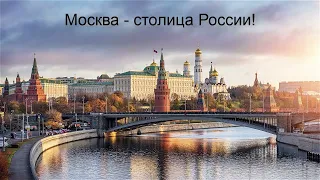 Москва - столица России!